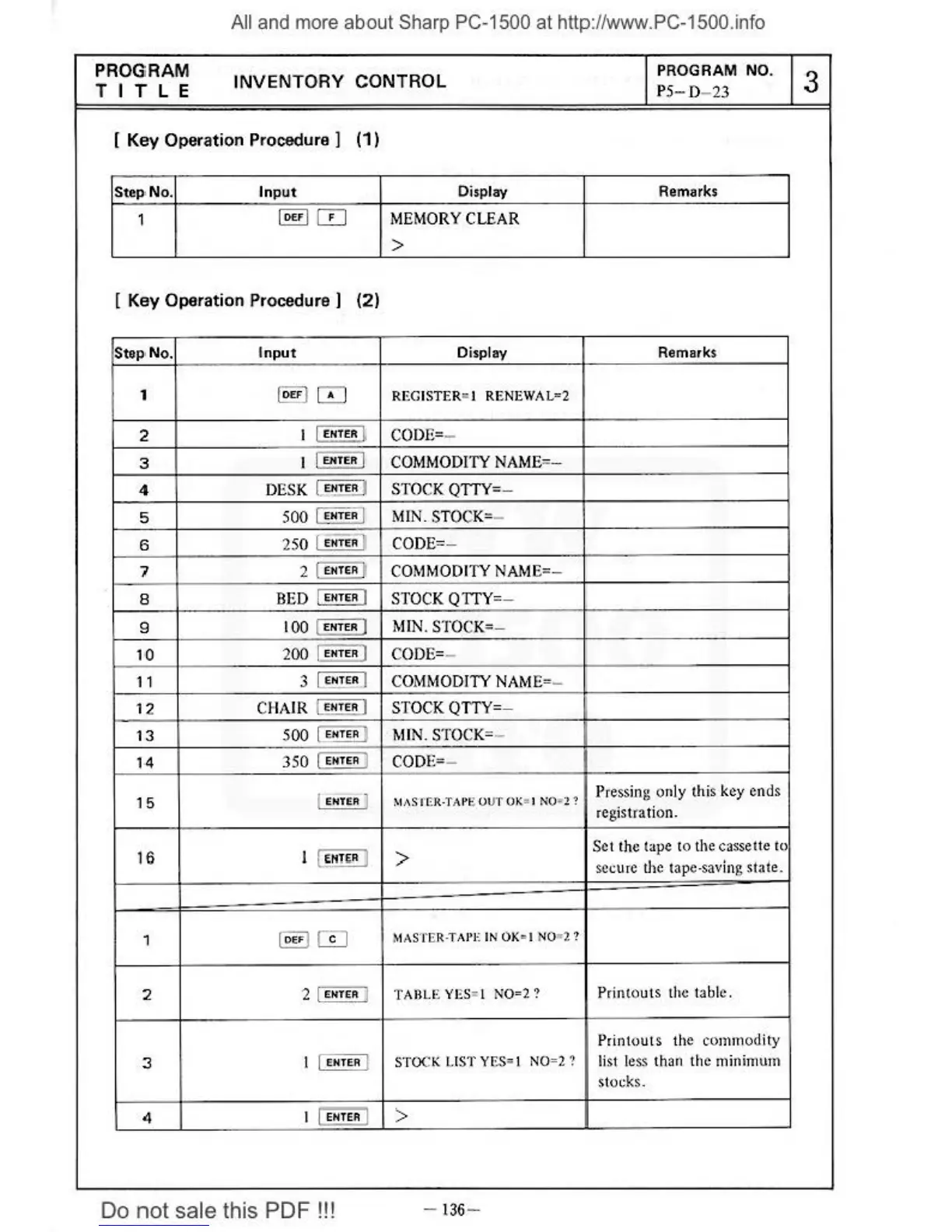 All and more about Sharp PC-1500 at http://www.PC-1500.info

| PROGRAM TITLE | INVENTORY CONTROL | PROGRAM NO. P5–D–23 | 3 |
|---|---|---|---|

[ Key Operation Procedure ] (1)

| Step No. | Input | Display | Remarks |
|---|---|---|---|
| 1 | DEF F | MEMORY CLEAR > | |

[ Key Operation Procedure ] (2)

| Step No. | Input | Display | Remarks |
|---|---|---|---|
| 1 | DEF A | REGISTER=1 RENEWAL=2 | |
| 2 | 1 ENTER | CODE=– | |
| 3 | 1 ENTER | COMMODITY NAME=– | |
| 4 | DESK ENTER | STOCK QTTY=– | |
| 5 | 500 ENTER | MIN. STOCK=– | |
| 6 | 250 ENTER | CODE=– | |
| 7 | 2 ENTER | COMMODITY NAME=– | |
| 8 | BED ENTER | STOCK QTTY=– | |
| 9 | 100 ENTER | MIN. STOCK=– | |
| 10 | 200 ENTER | CODE=– | |
| 11 | 3 ENTER | COMMODITY NAME=– | |
| 12 | CHAIR ENTER | STOCK QTTY=– | |
| 13 | 500 ENTER | MIN. STOCK=– | |
| 14 | 350 ENTER | CODE=– | |
| 15 | ENTER | MASTER-TAPE OUT OK=1 NO=2 ? | Pressing only this key ends registration. |
| 16 | 1 ENTER | > | Set the tape to the cassette to secure the tape-saving state. |
| | | | |
| 1 | DEF C | MASTER-TAPE IN OK=1 NO=2 ? | |
| 2 | 2 ENTER | TABLE YES=1 NO=2 ? | Printouts the table. |
| 3 | 1 ENTER | STOCK LIST YES=1 NO=2 ? | Printouts the commodity list less than the minimum stocks. |
| 4 | 1 ENTER | > | |

Do not sale this PDF !!!

– 136 –